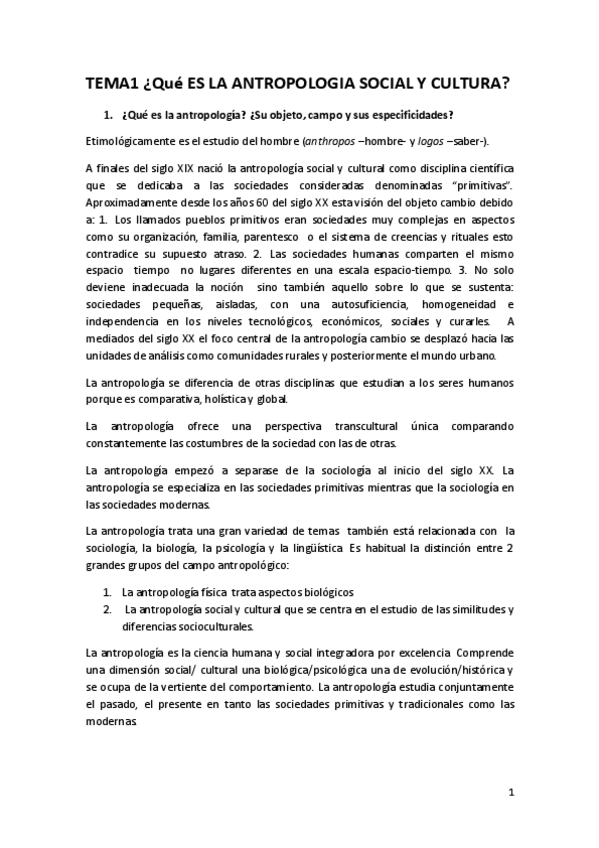 TEMA1 ¿Qué ES LA ANTROPOLOGIA SOCIAL Y CULTURA?

1. ¿Qué es la antropología? ¿Su objeto, campo y sus especificidades?

Etimológicamente es el estudio del hombre (anthropos –hombre- y logos –saber-).

A finales del siglo XIX nació la antropología social y cultural como disciplina científica que se dedicaba a las sociedades consideradas denominadas "primitivas". Aproximadamente desde los años 60 del siglo XX esta visión del objeto cambio debido a: 1. Los llamados pueblos primitivos eran sociedades muy complejas en aspectos como su organización, familia, parentesco o el sistema de creencias y rituales esto contradice su supuesto atraso. 2. Las sociedades humanas comparten el mismo espacio tiempo no lugares diferentes en una escala espacio-tiempo. 3. No solo deviene inadecuada la noción sino también aquello sobre lo que se sustenta: sociedades pequeñas, aisladas, con una autosuficiencia, homogeneidad e independencia en los niveles tecnológicos, económicos, sociales y curarles. A mediados del siglo XX el foco central de la antropología cambio se desplazó hacia las unidades de análisis como comunidades rurales y posteriormente el mundo urbano.

La antropología se diferencia de otras disciplinas que estudian a los seres humanos porque es comparativa, holística y global.

La antropología ofrece una perspectiva transcultural única comparando constantemente las costumbres de la sociedad con las de otras.

La antropología empezó a separase de la sociología al inicio del siglo XX. La antropología se especializa en las sociedades primitivas mientras que la sociología en las sociedades modernas.

La antropología trata una gran variedad de temas también está relacionada con la sociología, la biología, la psicología y la lingüística Es habitual la distinción entre 2 grandes grupos del campo antropológico:

1. La antropología física trata aspectos biológicos
2. La antropología social y cultural que se centra en el estudio de las similitudes y diferencias socioculturales.

La antropología es la ciencia humana y social integradora por excelencia Comprende una dimensión social/ cultural una biológica/psicológica una de evolución/histórica y se ocupa de la vertiente del comportamiento. La antropología estudia conjuntamente el pasado, el presente en tanto las sociedades primitivas y tradicionales como las modernas

1